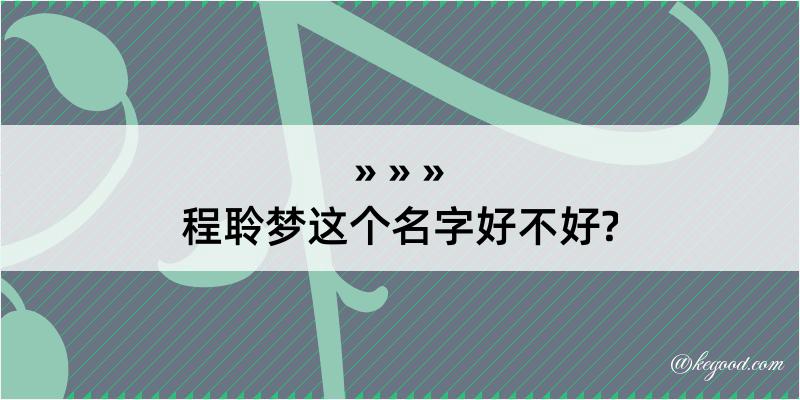 » » »
程聆梦这个名字好不好?

@kegood.com